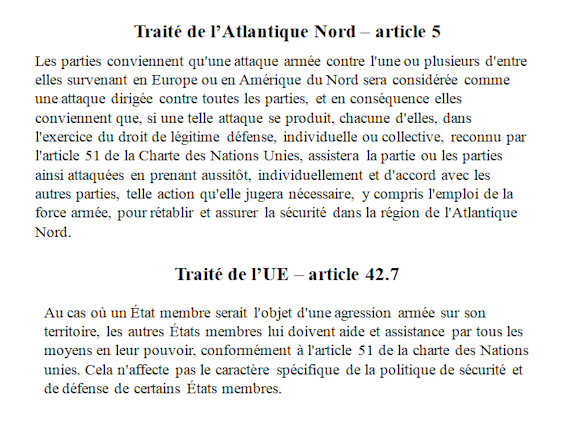 Traité de l'Atlantique Nord – article 5

Les parties conviennent qu'une attaque armée contre l'une ou plusieurs d'entre elles survenant en Europe ou en Amérique du Nord sera considérée comme une attaque dirigée contre toutes les parties, et en conséquence elles conviennent que, si une telle attaque se produit, chacune d'elles, dans l'exercice du droit de légitime défense, individuelle ou collective, reconnu par l'article 51 de la Charte des Nations Unies, assistera la partie ou les parties ainsi attaquées en prenant aussitôt, individuellement et d'accord avec les autres parties, telle action qu'elle jugera nécessaire, y compris l'emploi de la force armée, pour rétablir et assurer la sécurité dans la région de l'Atlantique Nord.

Traité de l'UE – article 42.7

Au cas où un État membre serait l'objet d'une agression armée sur son territoire, les autres États membres lui doivent aide et assistance par tous les moyens en leur pouvoir, conformément à l'article 51 de la charte des Nations unies. Cela n'affecte pas le caractère spécifique de la politique de sécurité et de défense de certains États membres.